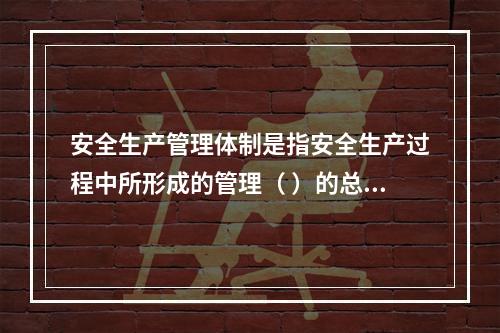 安全生产管理体制是指安全生产过程中所形成的管理（）的总...